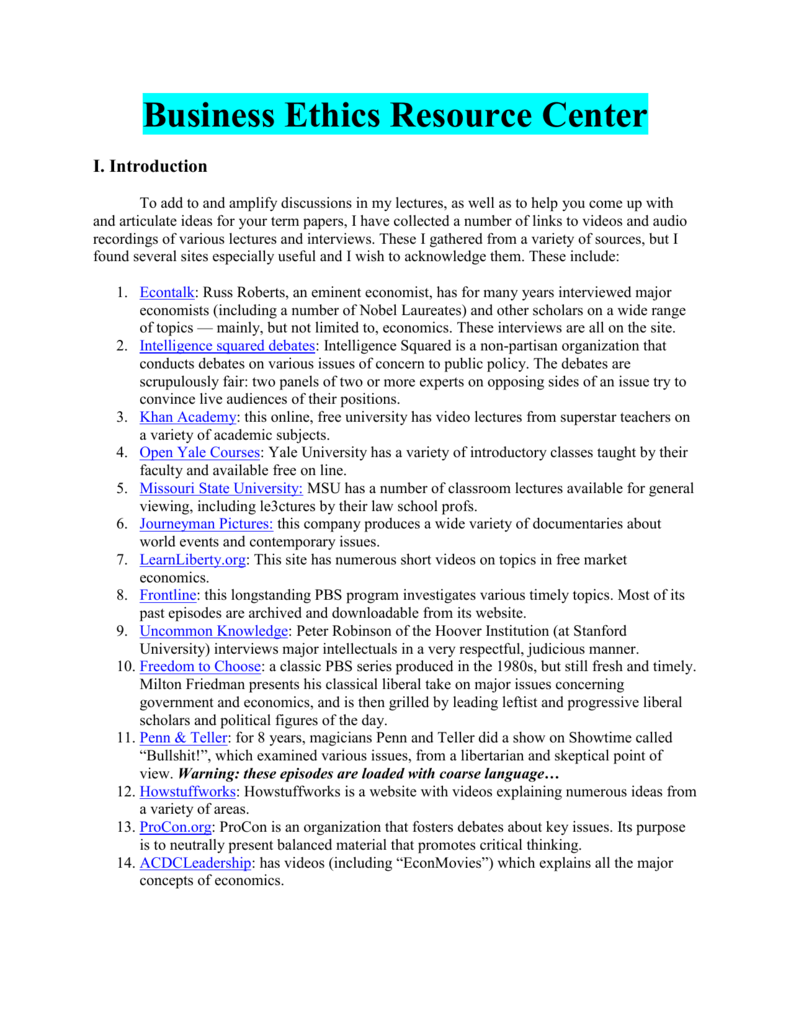 Business Ethics Resource Center

I. Introduction

To add to and amplify discussions in my lectures, as well as to help you come up with and articulate ideas for your term papers, I have collected a number of links to videos and audio recordings of various lectures and interviews. These I gathered from a variety of sources, but I found several sites especially useful and I wish to acknowledge them. These include:

1. Econtalk: Russ Roberts, an eminent economist, has for many years interviewed major economists (including a number of Nobel Laureates) and other scholars on a wide range of topics — mainly, but not limited to, economics. These interviews are all on the site.
2. Intelligence squared debates: Intelligence Squared is a non-partisan organization that conducts debates on various issues of concern to public policy. The debates are scrupulously fair: two panels of two or more experts on opposing sides of an issue try to convince live audiences of their positions.
3. Khan Academy: this online, free university has video lectures from superstar teachers on a variety of academic subjects.
4. Open Yale Courses: Yale University has a variety of introductory classes taught by their faculty and available free on line.
5. Missouri State University: MSU has a number of classroom lectures available for general viewing, including le3ctures by their law school profs.
6. Journeyman Pictures: this company produces a wide variety of documentaries about world events and contemporary issues.
7. LearnLiberty.org: This site has numerous short videos on topics in free market economics.
8. Frontline: this longstanding PBS program investigates various timely topics. Most of its past episodes are archived and downloadable from its website.
9. Uncommon Knowledge: Peter Robinson of the Hoover Institution (at Stanford University) interviews major intellectuals in a very respectful, judicious manner.
10. Freedom to Choose: a classic PBS series produced in the 1980s, but still fresh and timely. Milton Friedman presents his classical liberal take on major issues concerning government and economics, and is then grilled by leading leftist and progressive liberal scholars and political figures of the day.
11. Penn & Teller: for 8 years, magicians Penn and Teller did a show on Showtime called “Bullshit!”, which examined various issues, from a libertarian and skeptical point of view. Warning: these episodes are loaded with coarse language…
12. Howstuffworks: Howstuffworks is a website with videos explaining numerous ideas from a variety of areas.
13. ProCon.org: ProCon is an organization that fosters debates about key issues. Its purpose is to neutrally present balanced material that promotes critical thinking.
14. ACDCLeadership: has videos (including “EconMovies”) which explains all the major concepts of economics.